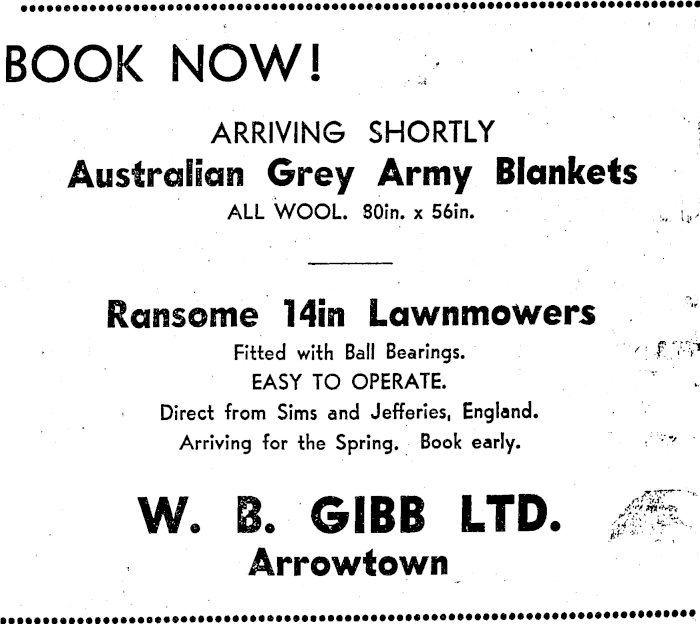 BOOK NOW!

ARRIVING SHORTLY

Australian Grey Army Blankets

ALL WOOL. 80in. x 56in.

Ransome 14in Lawnmowers

Fitted with Ball Bearings.

EASY TO OPERATE.

Direct from Sims and Jefferies, England.

Arriving for the Spring. Book early.

W. B. GIBB LTD.

Arrowtown